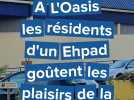 A L'Oasis les résidents d'un Ehpad goûtent les plaisirs de la